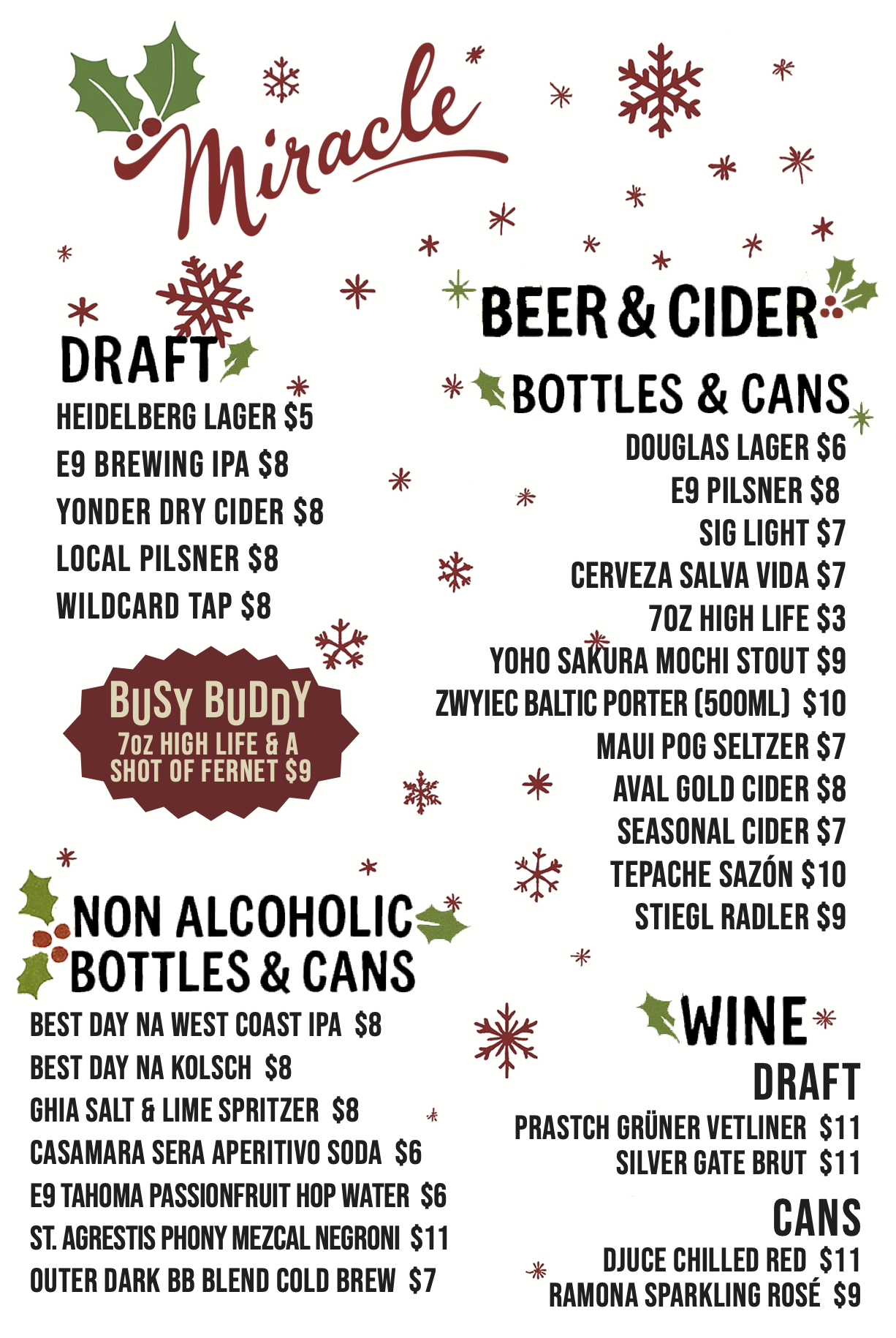 Miracle

DRAFT

HEIDELBERG LAGER $5
E9 BREWING IPA $8
YONDER DRY CIDER $8
LOCAL PILSNER $8
WILDCARD TAP $8

BUSY BUDDY
7oz HIGH LIFE & A SHOT OF FERNET $9

NON ALCOHOLIC BOTTLES & CANS

BEST DAY NA WEST COAST IPA $8
BEST DAY NA KOLSCH $8
GHIA SALT & LIME SPRITZER $8
CASAMARA SERA APERITIVO SODA $6
E9 TAHOMA PASSIONFRUIT HOP WATER $6
ST. AGRESTIS PHONY MEZCAL NEGRONI $11
OUTER DARK BB BLEND COLD BREW $7

BEER & CIDER

BOTTLES & CANS

DOUGLAS LAGER $6
E9 PILSNER $8
SIG LIGHT $7
CERVEZA SALVA VIDA $7
7OZ HIGH LIFE $3
YOHO SAKURA MOCHI STOUT $9
ZWYIEC BALTIC PORTER (500ML) $10
MAUI POG SELTZER $7
AVAL GOLD CIDER $8
SEASONAL CIDER $7
TEPACHE SAZÓN $10
STIEGL RADLER $9

WINE

DRAFT

PRASTCH GRÜNER VETLINER $11
SILVER GATE BRUT $11

CANS

DJUCE CHILLED RED $11
RAMONA SPARKLING ROSÉ $9